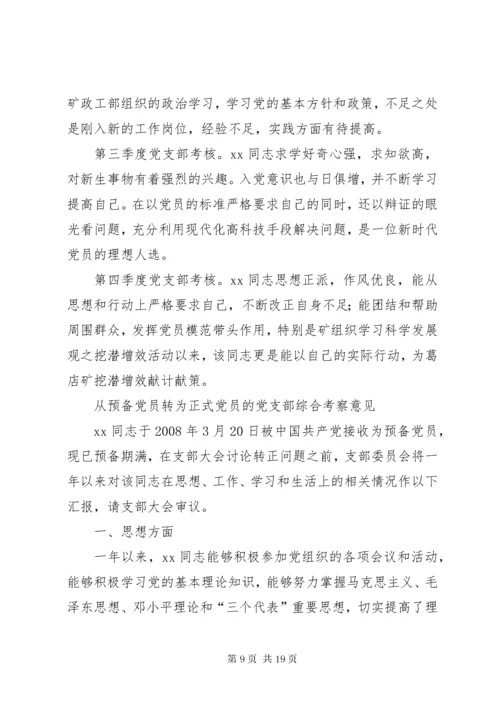 矿政工部组织的政治学习，学习党的基本方针和政策，不足之处是刚入新的工作岗位，经验不足，实践方面有待提高。

第三季度党支部考核。xx 同志求学好奇心强，求知欲高，对新生事物有着强烈的兴趣。入党意识也与日俱增，并不断学习提高自己。在以党员的标准严格要求自己的同时，还以辩证的眼光看问题，充分利用现代化高科技手段解决问题，是一位新时代党员的理想人选。

第四季度党支部考核。xx 同志思想正派，作风优良，能从思想和行动上严格要求自己，不断改正自身不足;能团结和帮助周围群众，发挥党员模范带头作用，特别是矿组织学习科学发展观之挖潜增效活动以来，该同志更是能以自己的实际行动，为葛店矿挖潜增效献计献策。

从预备党员转为正式党员的党支部综合考察意见

xx 同志于 2008 年 3 月 20 日被中国共产党接收为预备党员，现已预备期满，在支部大会讨论转正问题之前，支部委员会将一年以来对该同志在思想、工作、学习和生活上的相关情况作以下汇报，请支部大会审议。

一、思想方面

一年以来，xx 同志能够积极参加党组织的各项会议和活动，能够积极学习党的基本理论知识，能够努力掌握马克思主义、毛泽东思想、邓小平理论和“三个代表”重要思想，切实提高了理

第 9 页 共 19 页